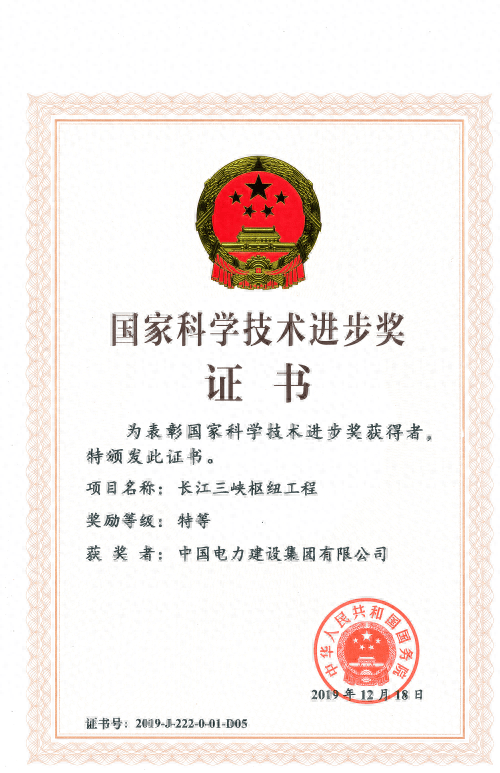 国家科学技术进步奖

证书

为表彰国家科学技术进步奖获得者，特颁发此证书。

项目名称：长江三峡枢纽工程

奖励等级：特等

获奖者：中国电力建设集团有限公司

中华人民共和国国务院

2019年12月18日

证书号：2019-J-222-0-01-D05